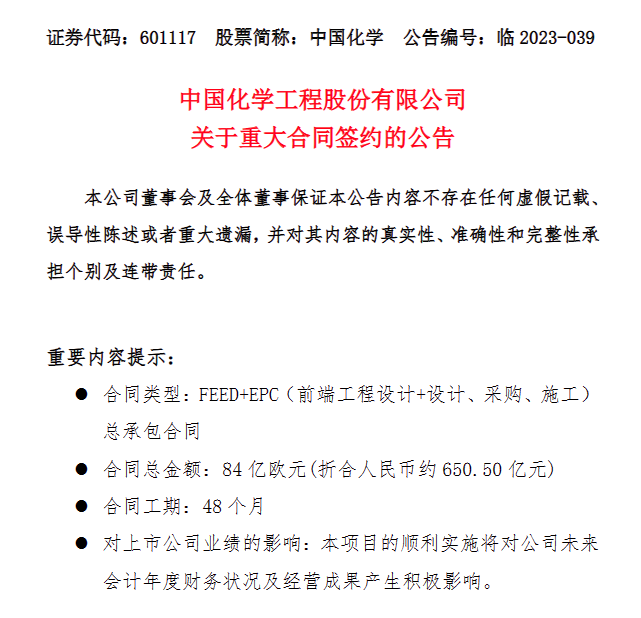 证券代码：601117　股票简称：中国化学　公告编号：临 2023-039

中国化学工程股份有限公司
关于重大合同签约的公告

本公司董事会及全体董事保证本公告内容不存在任何虚假记载、误导性陈述或者重大遗漏，并对其内容的真实性、准确性和完整性承担个别及连带责任。

重要内容提示：

● 合同类型：FEED+EPC（前端工程设计+设计、采购、施工）总承包合同
● 合同总金额：84 亿欧元(折合人民币约 650.50 亿元)
● 合同工期：48 个月
● 对上市公司业绩的影响：本项目的顺利实施将对公司未来会计年度财务状况及经营成果产生积极影响。